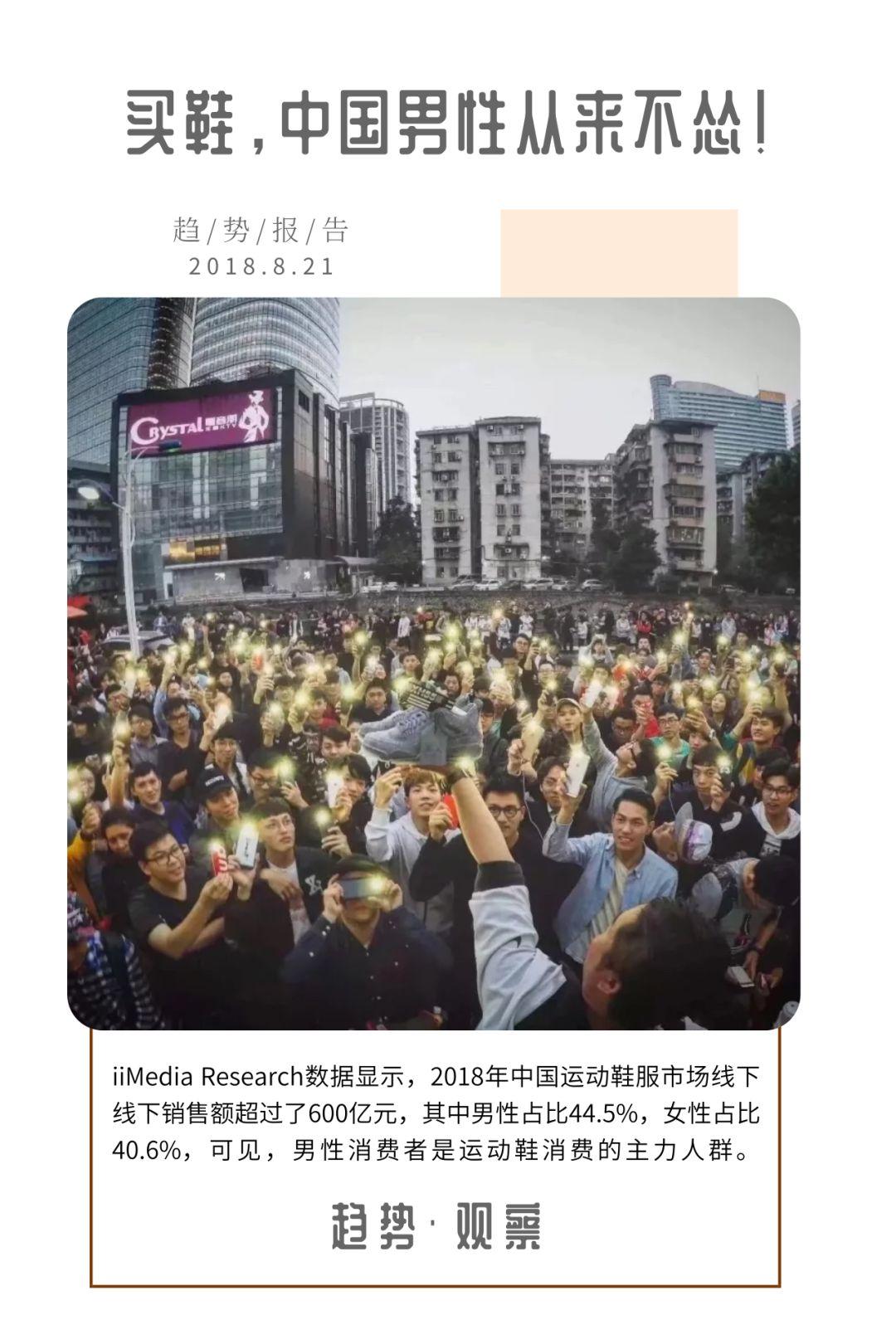 买鞋，中国男性从来不怂！

趋/势/报/告
2018.8.21

CRYSTAL

iiMedia Research数据显示，2018年中国运动鞋服市场线下线下销售额超过了600亿元，其中男性占比44.5%，女性占比40.6%，可见，男性消费者是运动鞋消费的主力人群。

趋势·观察